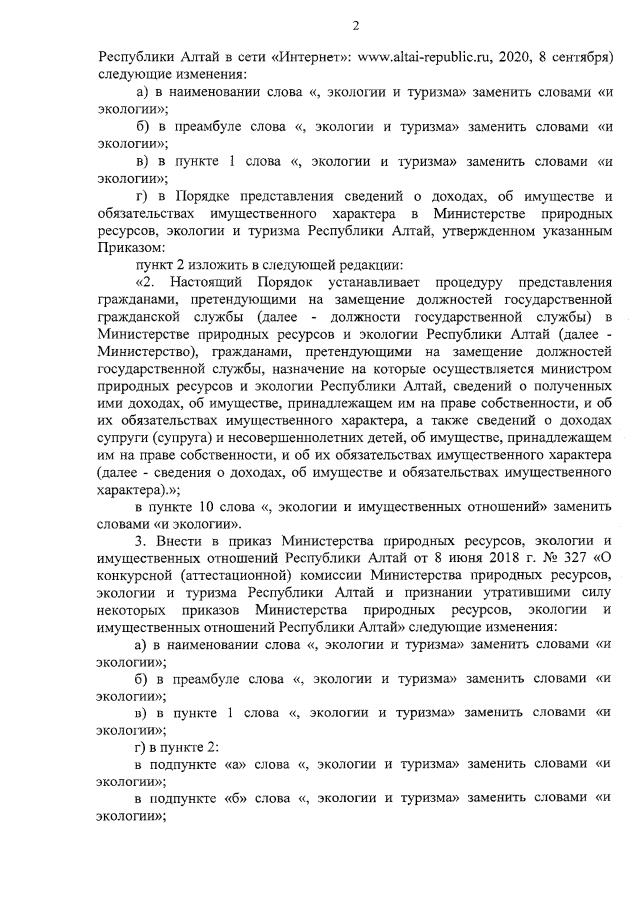 2

Республики Алтай в сети «Интернет»: www.altai-republic.ru, 2020, 8 сентября) следующие изменения:

а) в наименовании слова «, экологии и туризма» заменить словами «и экологии»;

б) в преамбуле слова «, экологии и туризма» заменить словами «и экологии»;

в) в пункте 1 слова «, экологии и туризма» заменить словами «и экологии»;

г) в Порядке представления сведений о доходах, об имуществе и обязательствах имущественного характера в Министерстве природных ресурсов, экологии и туризма Республики Алтай, утвержденном указанным Приказом:

пункт 2 изложить в следующей редакции:

«2. Настоящий Порядок устанавливает процедуру представления гражданами, претендующими на замещение должностей государственной гражданской службы (далее - должности государственной службы) в Министерстве природных ресурсов и экологии Республики Алтай (далее - Министерство), гражданами, претендующими на замещение должностей государственной службы, назначение на которые осуществляется министром природных ресурсов и экологии Республики Алтай, сведений о полученных ими доходах, об имуществе, принадлежащем им на праве собственности, и об их обязательствах имущественного характера, а также сведений о доходах супруги (супруга) и несовершеннолетних детей, об имуществе, принадлежащем им на праве собственности, и об их обязательствах имущественного характера (далее - сведения о доходах, об имуществе и обязательствах имущественного характера).»;

в пункте 10 слова «, экологии и имущественных отношений» заменить словами «и экологии».

3. Внести в приказ Министерства природных ресурсов, экологии и имущественных отношений Республики Алтай от 8 июня 2018 г. № 327 «О конкурсной (аттестационной) комиссии Министерства природных ресурсов, экологии и туризма Республики Алтай и признании утратившими силу некоторых приказов Министерства природных ресурсов, экологии и имущественных отношений Республики Алтай» следующие изменения:

а) в наименовании слова «, экологии и туризма» заменить словами «и экологии»;

б) в преамбуле слова «, экологии и туризма» заменить словами «и экологии»;

в) в пункте 1 слова «, экологии и туризма» заменить словами «и экологии»;

г) в пункте 2:

в подпункте «а» слова «, экологии и туризма» заменить словами «и экологии»;

в подпункте «б» слова «, экологии и туризма» заменить словами «и экологии»;